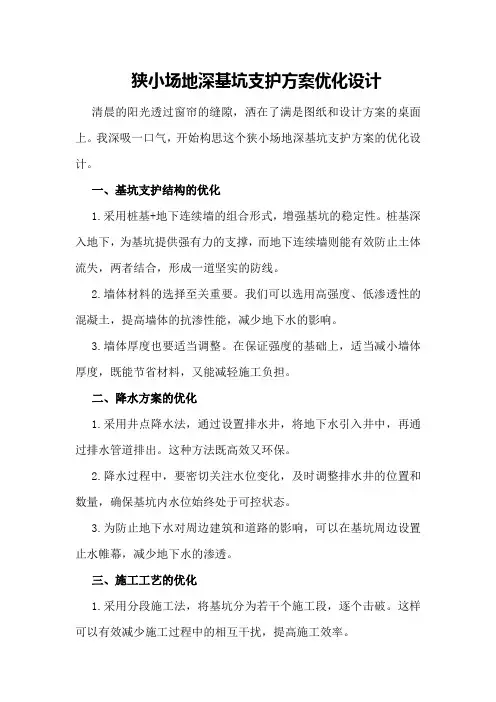 狭小场地深基坑支护方案优化设计

清晨的阳光透过窗帘的缝隙，洒在了满是图纸和设计方案的桌面上。我深吸一口气，开始构思这个狭小场地深基坑支护方案的优化设计。

一、基坑支护结构的优化

1.采用桩基+地下连续墙的组合形式，增强基坑的稳定性。桩基深入地下，为基坑提供强有力的支撑，而地下连续墙则能有效防止土体流失，两者结合，形成一道坚实的防线。

2.墙体材料的选择至关重要。我们可以选用高强度、低渗透性的混凝土，提高墙体的抗渗性能，减少地下水的影响。

3.墙体厚度也要适当调整。在保证强度的基础上，适当减小墙体厚度，既能节省材料，又能减轻施工负担。

二、降水方案的优化

1.采用井点降水法，通过设置排水井，将地下水引入井中，再通过排水管道排出。这种方法既高效又环保。

2.降水过程中，要密切关注水位变化，及时调整排水井的位置和数量，确保基坑内水位始终处于可控状态。

3.为防止地下水对周边建筑和道路的影响，可以在基坑周边设置止水帷幕，减少地下水的渗透。

三、施工工艺的优化

1.采用分段施工法，将基坑分为若干个施工段，逐个击破。这样可以有效减少施工过程中的相互干扰，提高施工效率。